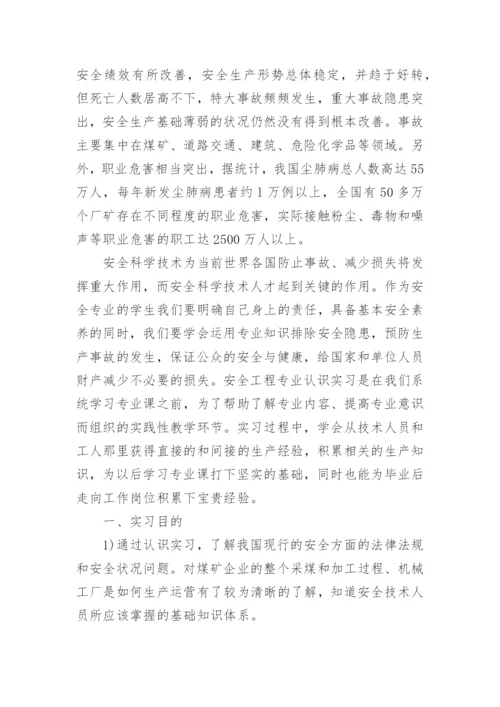 安全绩效有所改善，安全生产形势总体稳定，并趋于好转，但死亡人数居高不下，特大事故频频发生，重大事故隐患突出，安全生产基础薄弱的状况仍然没有得到根本改善。事故主要集中在煤矿、道路交通、建筑、危险化学品等领域。另外，职业危害相当突出，据统计，我国尘肺病总人数高达55万人，每年新发尘肺病患者约1万例以上，全国有50多万个厂矿存在不同程度的职业危害，实际接触粉尘、毒物和噪声等职业危害的职工达2500万人以上。

安全科学技术为当前世界各国防止事故、减少损失将发挥重大作用，而安全科学技术人才起到关键的作用。作为安全专业的学生我们要明确自己身上的责任，具备基本安全素养的同时，我们要学会运用专业知识排除安全隐患，预防生产事故的发生，保证公众的安全与健康，给国家和单位人员财产减少不必要的损失。安全工程专业认识实习是在我们系统学习专业课之前，为了帮助了解专业内容、提高专业意识而组织的实践性教学环节。实习过程中，学会从技术人员和工人那里获得直接的和间接的生产经验，积累相关的生产知识，为以后学习专业课打下坚实的基础，同时也能为毕业后走向工作岗位积累下宝贵经验。

一、实习目的

1)通过认识实习，了解我国现行的安全方面的法律法规和安全状况问题。对煤矿企业的整个采煤和加工过程、机械工厂是如何生产运营有了较为清晰的了解，知道安全技术人员所应该掌握的基础知识体系。